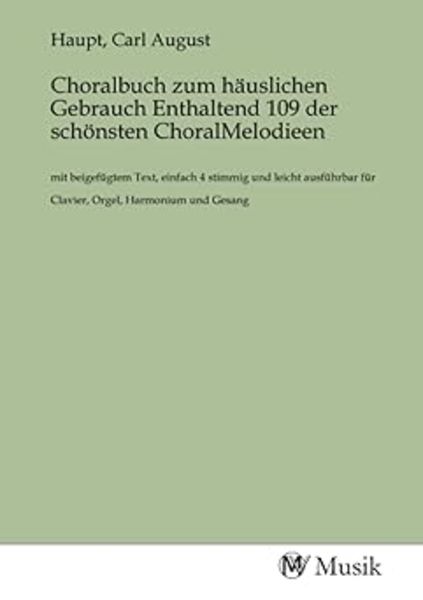 Haupt, Carl August

Choralbuch zum häuslichen Gebrauch Enthaltend 109 der schönsten ChoralMelodieen

mit beigefügtem Text, einfach 4 stimmig und leicht ausführbar für

Clavier, Orgel, Harmonium und Gesang

Musik